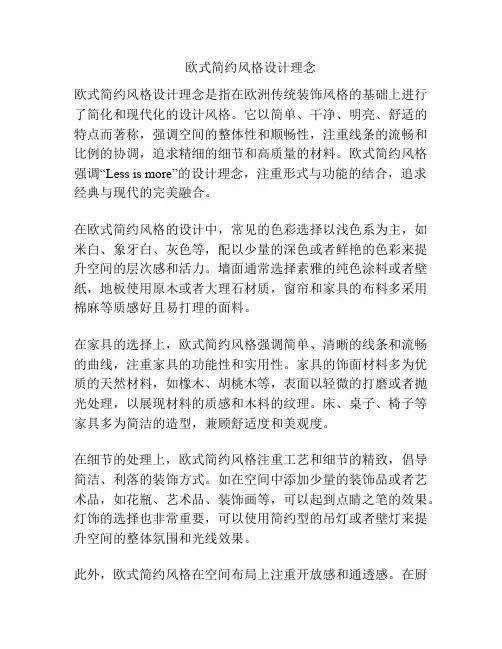 欧式简约风格设计理念

欧式简约风格设计理念是指在欧洲传统装饰风格的基础上进行了简化和现代化的设计风格。它以简单、干净、明亮、舒适的特点而著称，强调空间的整体性和顺畅性，注重线条的流畅和比例的协调，追求精细的细节和高质量的材料。欧式简约风格强调“Less is more”的设计理念，注重形式与功能的结合，追求经典与现代的完美融合。

在欧式简约风格的设计中，常见的色彩选择以浅色系为主，如米白、象牙白、灰色等，配以少量的深色或者鲜艳的色彩来提升空间的层次感和活力。墙面通常选择素雅的纯色涂料或者壁纸，地板使用原木或者大理石材质，窗帘和家具的布料多采用棉麻等质感好且易打理的面料。

在家具的选择上，欧式简约风格强调简单、清晰的线条和流畅的曲线，注重家具的功能性和实用性。家具的饰面材料多为优质的天然材料，如橡木、胡桃木等，表面以轻微的打磨或者抛光处理，以展现材料的质感和木料的纹理。床、桌子、椅子等家具多为简洁的造型，兼顾舒适度和美观度。

在细节的处理上，欧式简约风格注重工艺和细节的精致，倡导简洁、利落的装饰方式。如在空间中添加少量的装饰品或者艺术品，如花瓶、艺术品、装饰画等，可以起到点睛之笔的效果。灯饰的选择也非常重要，可以使用简约型的吊灯或者壁灯来提升空间的整体氛围和光线效果。

此外，欧式简约风格在空间布局上注重开放感和通透感。在厨